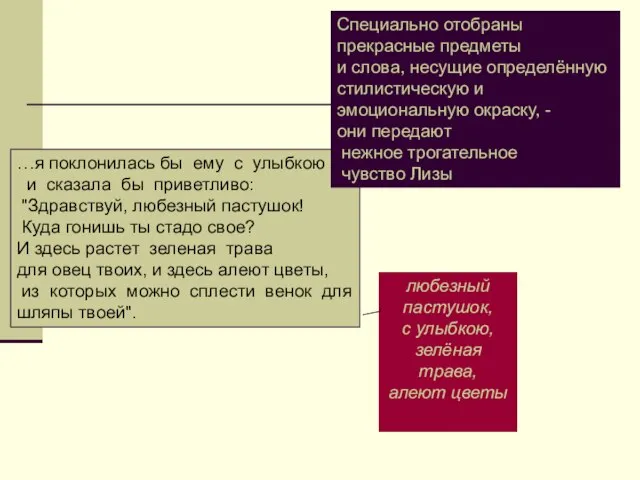 Специально отобраны прекрасные предметы и слова, несущие определённую стилистическую и эмоциональную окраску, - они передают нежное трогательное чувство Лизы

…я поклонилась бы ему с улыбкою и сказала бы приветливо: "Здравствуй, любезный пастушок! Куда гонишь ты стадо свое? И здесь растет зеленая трава для овец твоих, и здесь алеют цветы, из которых можно сплести венок для шляпы твоей".

любезный пастушок, с улыбкою, зелёная трава, алеют цветы